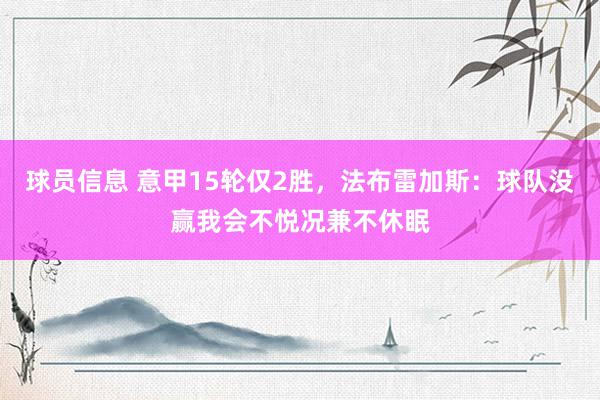 球员信息 意甲15轮仅2胜，法布雷加斯：球队没赢我会不悦况兼不休眠